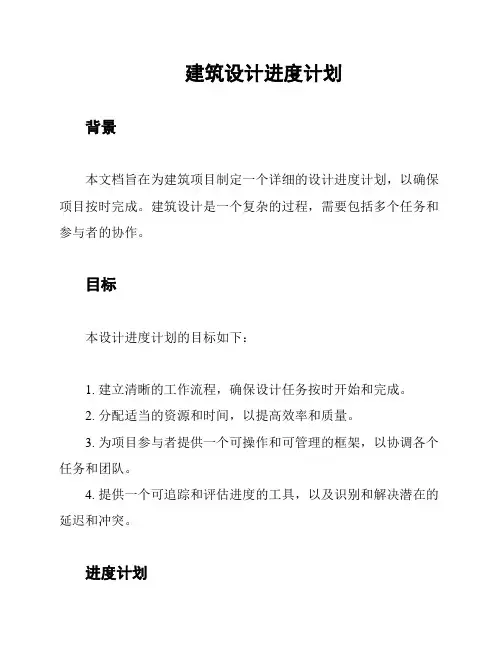 建筑设计进度计划

背景

本文档旨在为建筑项目制定一个详细的设计进度计划，以确保项目按时完成。建筑设计是一个复杂的过程，需要包括多个任务和参与者的协作。

目标

本设计进度计划的目标如下：

1. 建立清晰的工作流程，确保设计任务按时开始和完成。
2. 分配适当的资源和时间，以提高效率和质量。
3. 为项目参与者提供一个可操作和可管理的框架，以协调各个任务和团队。
4. 提供一个可追踪和评估进度的工具，以及识别和解决潜在的延迟和冲突。

进度计划